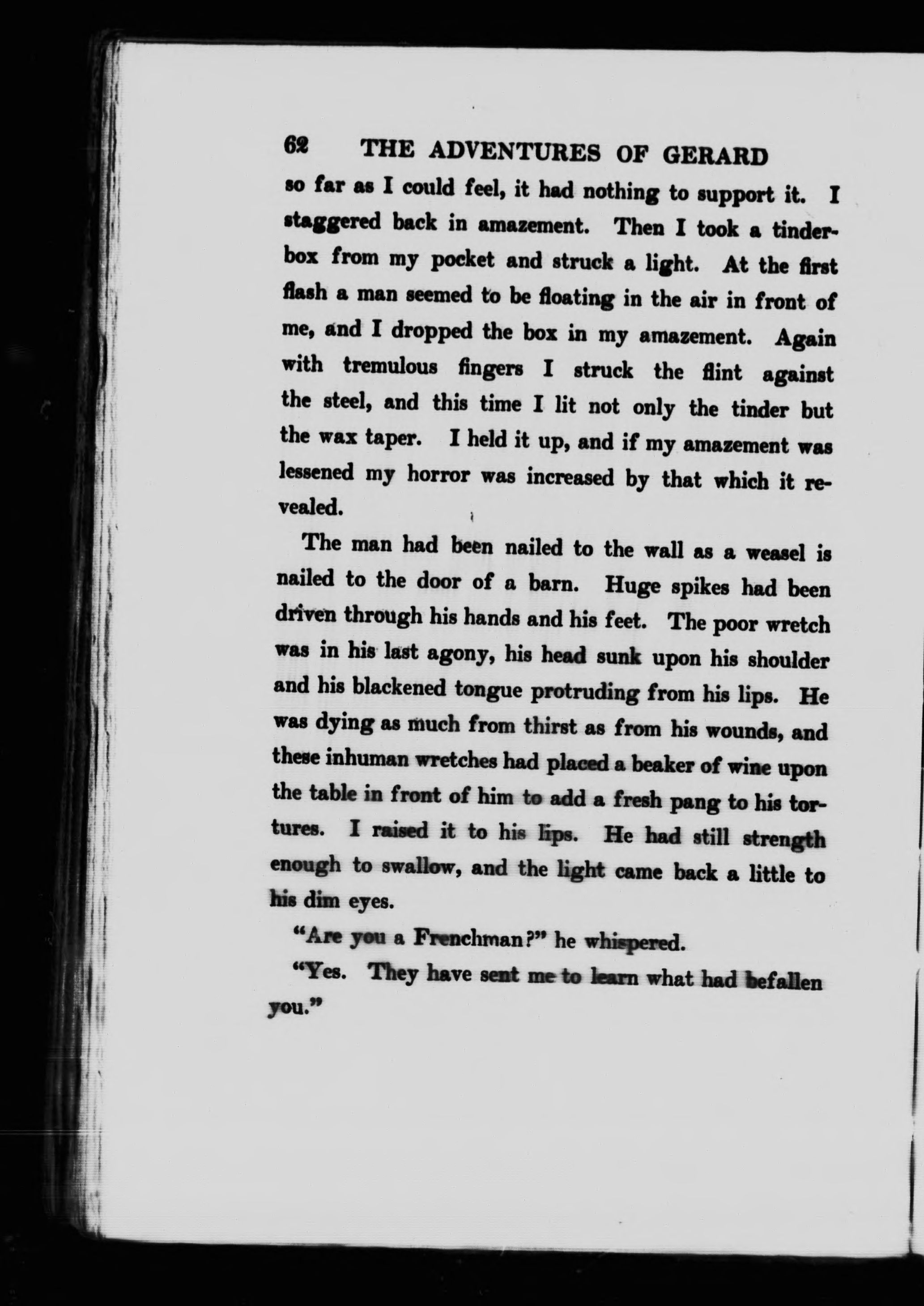 62 THE ADVENTURES OF GERARD

so far as I could feel, it had nothing to support it. I staggered back in amazement. Then I took a tinderbox from my pocket and struck a light. At the first flash a man seemed to be floating in the air in front of me, and I dropped the box in my amazement. Again with tremulous fingers I struck the flint against the steel, and this time I lit not only the tinder but the wax taper. I held it up, and if my amazement was lessened my horror was increased by that which it revealed.

The man had been nailed to the wall as a weasel is nailed to the door of a barn. Huge spikes had been driven through his hands and his feet. The poor wretch was in his last agony, his head sunk upon his shoulder and his blackened tongue protruding from his lips. He was dying as much from thirst as from his wounds, and these inhuman wretches had placed a beaker of wine upon the table in front of him to add a fresh pang to his tortures. I raised it to his lips. He had still strength enough to swallow, and the light came back a little to his dim eyes.

"Are you a Frenchman?" he whispered.

"Yes. They have sent me to learn what had befallen you."